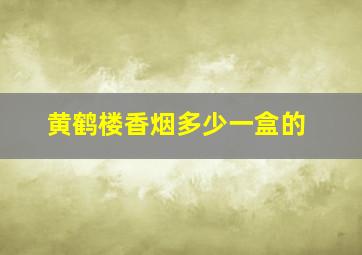 黄鹤楼香烟多少一盒的